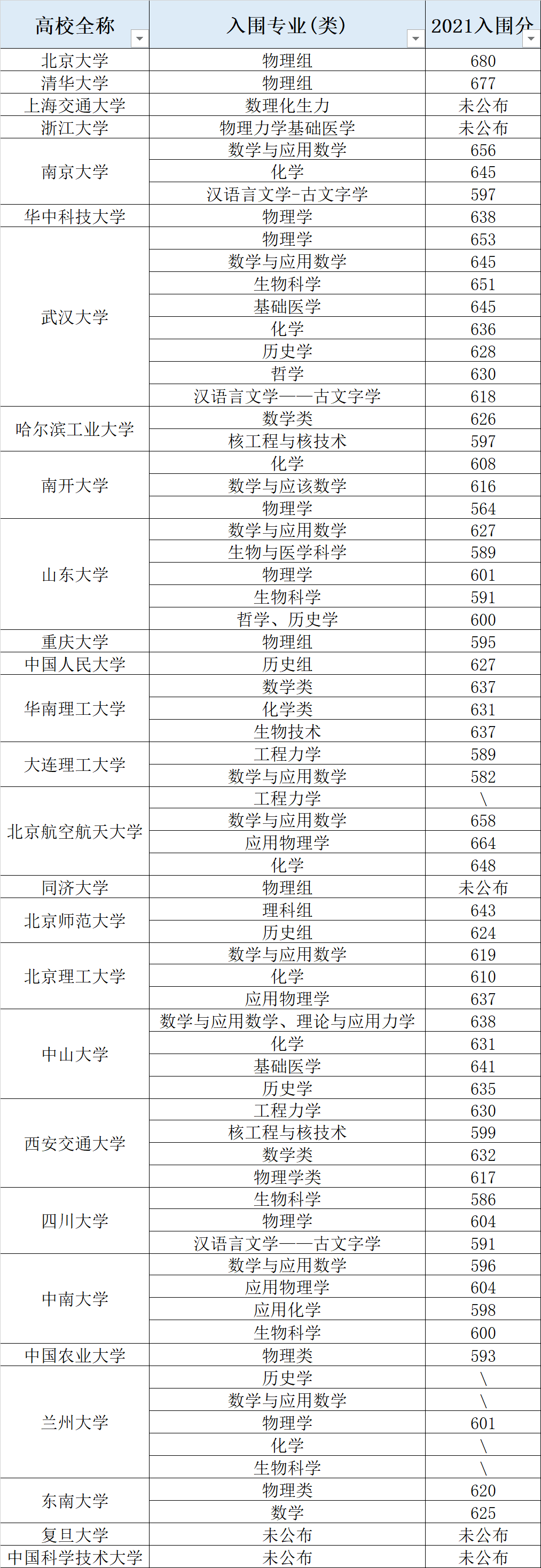 | 高校全称 | 入围专业(类) | 2021入围分 |
|---|---|---|
| 北京大学 | 物理组 | 680 |
| 清华大学 | 物理组 | 677 |
| 上海交通大学 | 数理化生力 | 未公布 |
| 浙江大学 | 物理力学基础医学 | 未公布 |
| 南京大学 | 数学与应用数学 | 656 |
| | 化学 | 645 |
| | 汉语言文学-古文字学 | 597 |
| 华中科技大学 | 物理学 | 638 |
| 武汉大学 | 物理学 | 653 |
| | 数学与应用数学 | 645 |
| | 生物科学 | 651 |
| | 基础医学 | 645 |
| | 化学 | 636 |
| | 历史学 | 628 |
| | 哲学 | 630 |
| | 汉语言文学——古文字学 | 618 |
| 哈尔滨工业大学 | 数学类 | 626 |
| | 核工程与核技术 | 597 |
| 南开大学 | 化学 | 608 |
| | 数学与应该数学 | 616 |
| | 物理学 | 564 |
| 山东大学 | 数学与应用数学 | 627 |
| | 生物与医学科学 | 589 |
| | 物理学 | 601 |
| | 生物科学 | 591 |
| | 哲学、历史学 | 600 |
| 重庆大学 | 物理组 | 595 |
| 中国人民大学 | 历史组 | 627 |
| 华南理工大学 | 数学类 | 637 |
| | 化学类 | 631 |
| | 生物技术 | 637 |
| 大连理工大学 | 工程力学 | 589 |
| | 数学与应用数学 | 582 |
| 北京航空航天大学 | 工程力学 | \ |
| | 数学与应用数学 | 658 |
| | 应用物理学 | 664 |
| | 化学 | 648 |
| 同济大学 | 物理组 | 未公布 |
| 北京师范大学 | 理科组 | 643 |
| | 历史组 | 624 |
| 北京理工大学 | 数学与应用数学 | 619 |
| | 化学 | 610 |
| | 应用物理学 | 637 |
| 中山大学 | 数学与应用数学、理论与应用力学 | 638 |
| | 化学 | 631 |
| | 基础医学 | 641 |
| | 历史学 | 635 |
| 西安交通大学 | 工程力学 | 630 |
| | 核工程与核技术 | 599 |
| | 数学类 | 632 |
| | 物理学类 | 617 |
| 四川大学 | 生物科学 | 586 |
| | 物理学 | 604 |
| | 汉语言文学——古文字学 | 591 |
| 中南大学 | 数学与应用数学 | 596 |
| | 应用物理学 | 604 |
| | 应用化学 | 598 |
| | 生物科学 | 600 |
| 中国农业大学 | 物理类 | 593 |
| 兰州大学 | 历史学 | \ |
| | 数学与应用数学 | \ |
| | 物理学 | 601 |
| | 化学 | \ |
| | 生物科学 | \ |
| 东南大学 | 物理类 | 620 |
| | 数学 | 625 |
| 复旦大学 | 未公布 | 未公布 |
| 中国科学技术大学 | 未公布 | 未公布 |